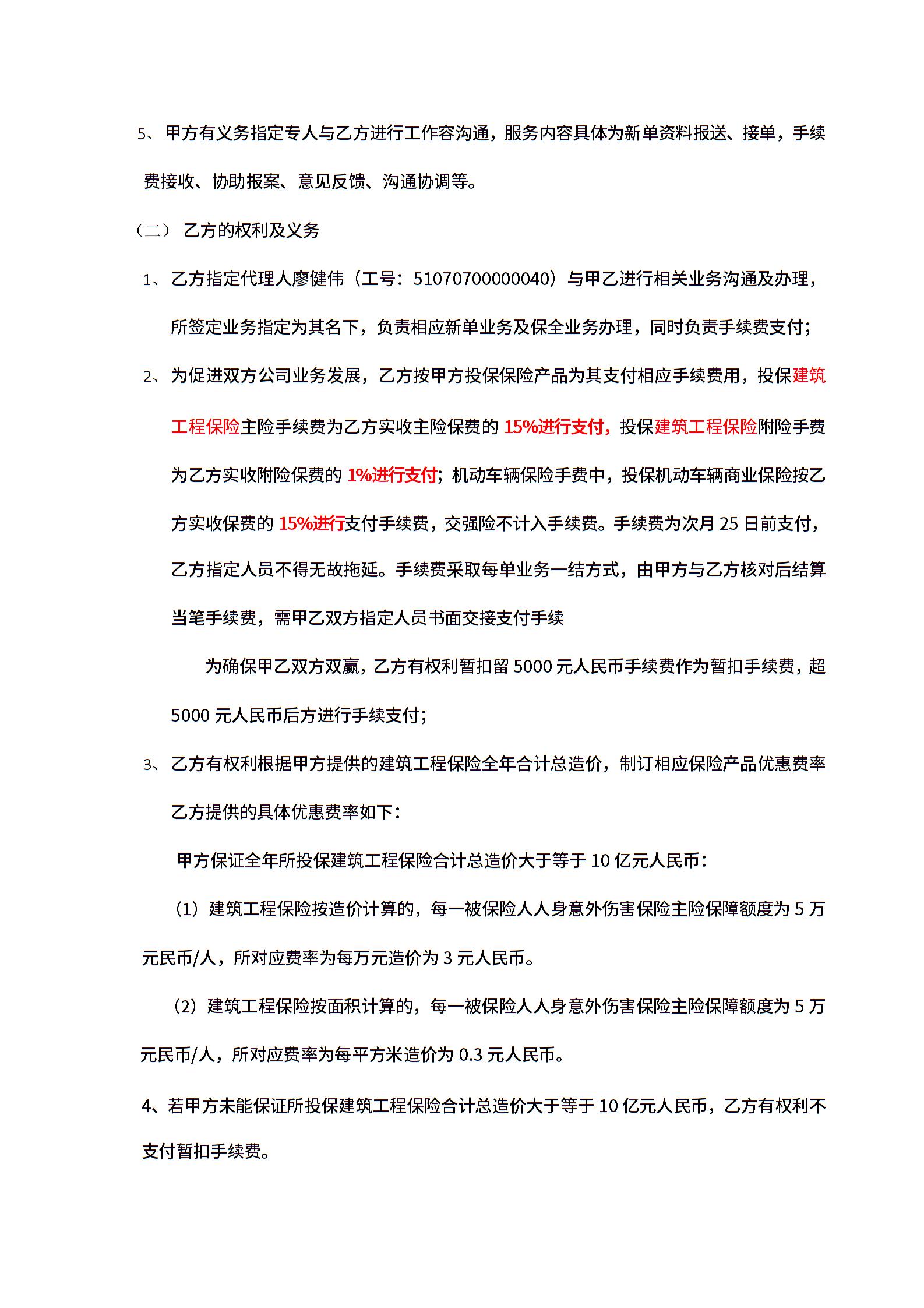 5、甲方有义务指定专人与乙方进行工作容沟通，服务内容具体为新单资料报送、接单，手续费接收、协助报案、意见反馈、沟通协调等。

（二） 乙方的权利及义务

1、乙方指定代理人廖健伟（工号：51070700000040）与甲乙进行相关业务沟通及办理，所签定业务指定为其名下，负责相应新单业务及保全业务办理，同时负责手续费支付；

2、为促进双方公司业务发展，乙方按甲方投保保险产品为其支付相应手续费用，投保建筑工程保险主险手续费为乙方实收主险保费的 15%进行支付，投保建筑工程保险附险手费为乙方实收附险保费的 1%进行支付；机动车辆保险手费中，投保机动车辆商业保险按乙方实收保费的 15%进行支付手续费，交强险不计入手续费。手续费为次月 25 日前支付，乙方指定人员不得无故拖延。手续费采取每单业务一结方式，由甲方与乙方核对后结算当笔手续费，需甲乙双方指定人员书面交接支付手续

为确保甲乙双方双赢，乙方有权利暂扣留 5000 元人民币手续费作为暂扣手续费，超 5000 元人民币后方进行手续支付；

3、乙方有权利根据甲方提供的建筑工程保险全年合计总造价，制订相应保险产品优惠费率乙方提供的具体优惠费率如下：

甲方保证全年所投保建筑工程保险合计总造价大于等于 10 亿元人民币：

（1）建筑工程保险按造价计算的，每一被保险人人身意外伤害保险主险保障额度为 5 万元民币/人，所对应费率为每万元造价为 3 元人民币。

（2）建筑工程保险按面积计算的，每一被保险人人身意外伤害保险主险保障额度为 5 万元民币/人，所对应费率为每平方米造价为 0.3 元人民币。

4、若甲方未能保证所投保建筑工程保险合计总造价大于等于 10 亿元人民币，乙方有权利不支付暂扣手续费。